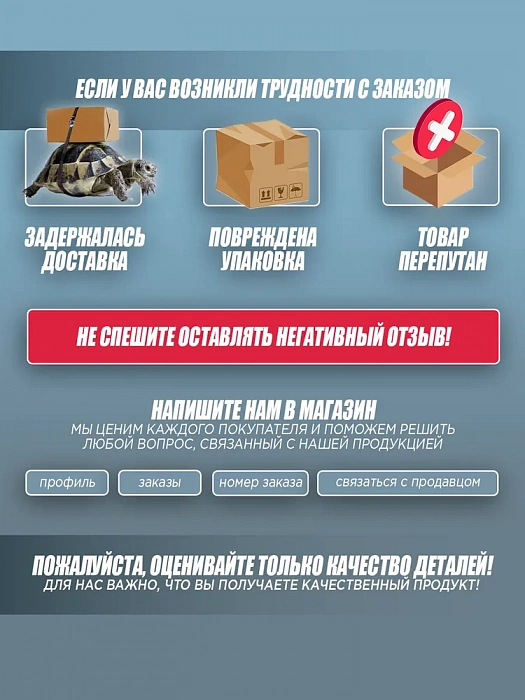 ЕСЛИ У ВАС ВОЗНИКЛИ ТРУДНОСТИ С ЗАКАЗОМ

ЗАДЕРЖАЛАСЬ ДОСТАВКА

ПОВРЕЖДЕНА УПАКОВКА

ТОВАР ПЕРЕПУТАН

НЕ СПЕШИТЕ ОСТАВЛЯТЬ НЕГАТИВНЫЙ ОТЗЫВ!

НАПИШИТЕ НАМ В МАГАЗИН

МЫ ЦЕНИМ КАЖДОГО ПОКУПАТЕЛЯ И ПОМОЖЕМ РЕШИТЬ ЛЮБОЙ ВОПРОС, СВЯЗАННЫЙ С НАШЕЙ ПРОДУКЦИЕЙ

профиль

заказы

номер заказа

связаться с продавцом

ПОЖАЛУЙСТА, ОЦЕНИВАЙТЕ ТОЛЬКО КАЧЕСТВО ДЕТАЛЕЙ!

ДЛЯ НАС ВАЖНО, ЧТО ВЫ ПОЛУЧАЕТЕ КАЧЕСТВЕННЫЙ ПРОДУКТ!